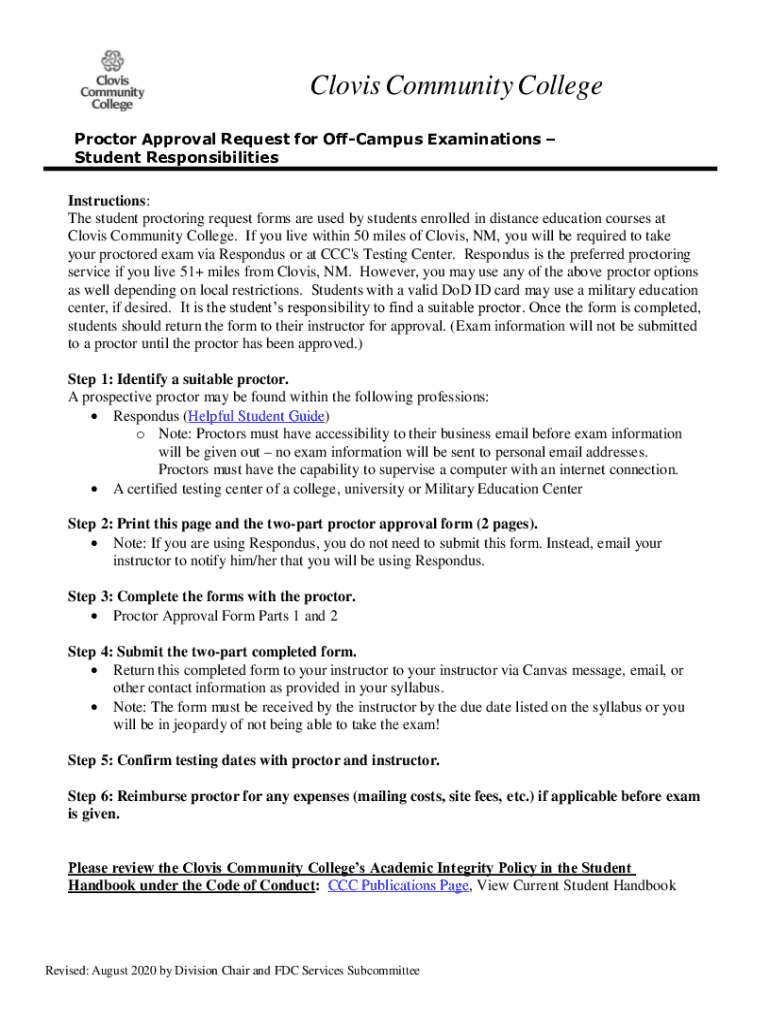 Clovis Community College

Clovis Community College

Proctor Approval Request for Off-Campus Examinations – Student Responsibilities

Instructions:
The student proctoring request forms are used by students enrolled in distance education courses at Clovis Community College. If you live within 50 miles of Clovis, NM, you will be required to take your proctored exam via Respondus or at CCC's Testing Center. Respondus is the preferred proctoring service if you live 51+ miles from Clovis, NM. However, you may use any of the above proctor options as well depending on local restrictions. Students with a valid DoD ID card may use a military education center, if desired. It is the student's responsibility to find a suitable proctor. Once the form is completed, students should return the form to their instructor for approval. (Exam information will not be submitted to a proctor until the proctor has been approved.)

Step 1: Identify a suitable proctor.
A prospective proctor may be found within the following professions:
• Respondus (Helpful Student Guide)
o Note: Proctors must have accessibility to their business email before exam information will be given out – no exam information will be sent to personal email addresses. Proctors must have the capability to supervise a computer with an internet connection.
• A certified testing center of a college, university or Military Education Center

Step 2: Print this page and the two-part proctor approval form (2 pages).
• Note: If you are using Respondus, you do not need to submit this form. Instead, email your instructor to notify him/her that you will be using Respondus.

Step 3: Complete the forms with the proctor.
• Proctor Approval Form Parts 1 and 2

Step 4: Submit the two-part completed form.
• Return this completed form to your instructor to your instructor via Canvas message, email, or other contact information as provided in your syllabus.
• Note: The form must be received by the instructor by the due date listed on the syllabus or you will be in jeopardy of not being able to take the exam!

Step 5: Confirm testing dates with proctor and instructor.

Step 6: Reimburse proctor for any expenses (mailing costs, site fees, etc.) if applicable before exam is given.

Please review the Clovis Community College's Academic Integrity Policy in the Student Handbook under the Code of Conduct: CCC Publications Page, View Current Student Handbook

Revised: August 2020 by Division Chair and FDC Services Subcommittee